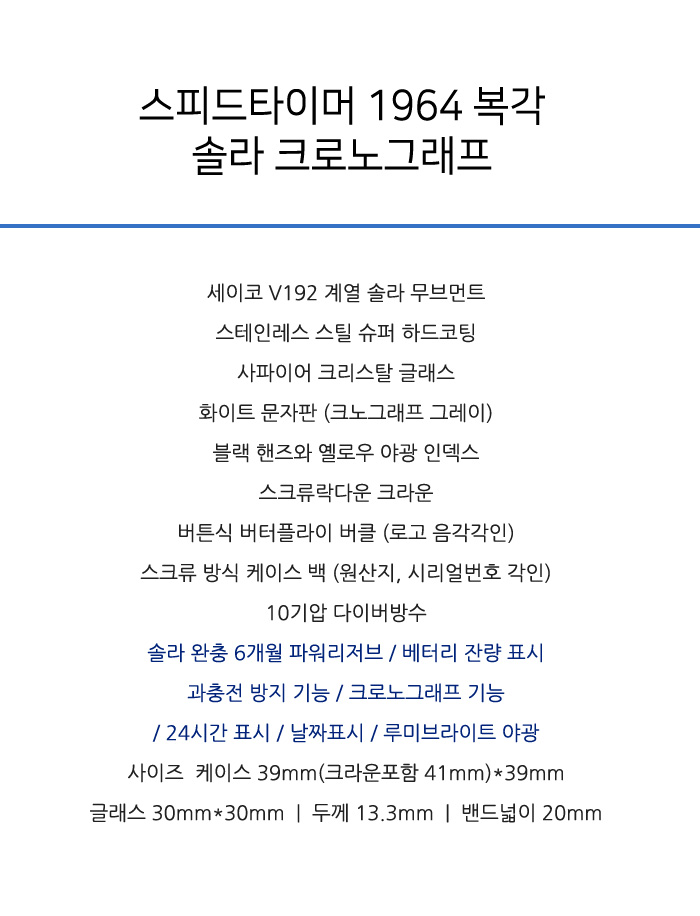 스피드타이머 1964 복각
솔라 크로노그래프

세이코 V192 계열 솔라 무브먼트
스테인레스 스틸 슈퍼 하드코팅
사파이어 크리스탈 글래스
화이트 문자판 (크노그래프 그레이)
블랙 핸즈와 옐로우 야광 인덱스
스크류락다운 크라운
버튼식 버터플라이 버클 (로고 음각각인)
스크류 방식 케이스 백 (원산지, 시리얼번호 각인)
10기압 다이버방수
솔라 완충 6개월 파워리저브 / 베터리 잔량 표시
과충전 방지 기능 / 크로노그래프 기능
/ 24시간 표시 / 날짜표시 / 루미브라이트 야광
사이즈 케이스 39mm(크라운포함 41mm)*39mm
글래스 30mm*30mm | 두께 13.3mm | 밴드넓이 20mm